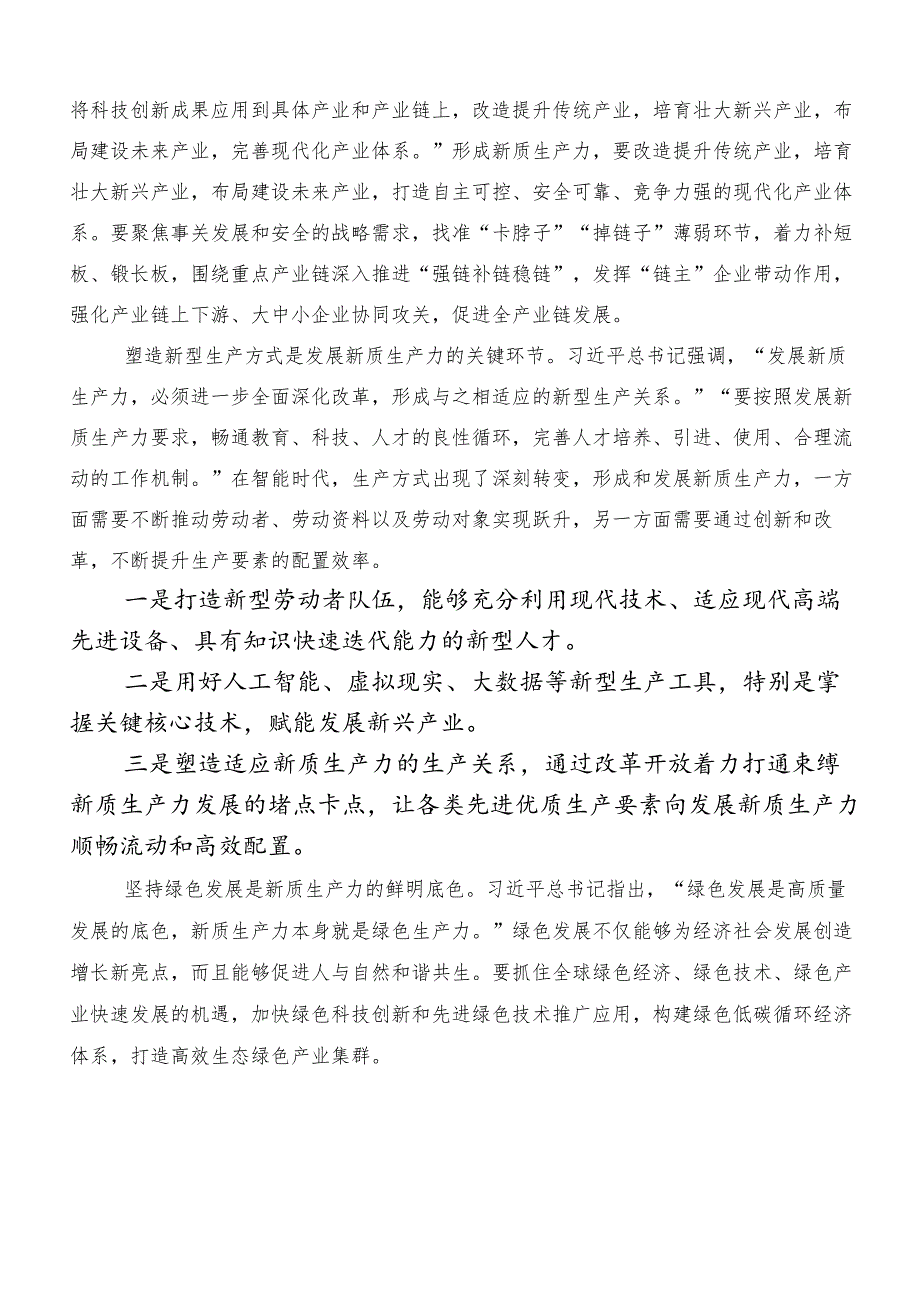 将科技创新成果应用到具体产业和产业链上，改造提升传统产业，培育壮大新兴产业，布局建设未来产业，完善现代化产业体系。”形成新质生产力，要改造提升传统产业，培育壮大新兴产业，布局建设未来产业，打造自主可控、安全可靠、竞争力强的现代化产业体系。要聚焦事关发展和安全的战略需求，找准“卡脖子”“掉链子”薄弱环节，着力补短板、锻长板，围绕重点产业链深入推进“强链补链稳链”，发挥“链主”企业带动作用，强化产业链上下游、大中小企业协同攻关，促进全产业链发展。

塑造新型生产方式是发展新质生产力的关键环节。习近平总书记强调，“发展新质生产力，必须进一步全面深化改革，形成与之相适应的新型生产关系。”“要按照发展新质生产力要求，畅通教育、科技、人才的良性循环，完善人才培养、引进、使用、合理流动的工作机制。”在智能时代，生产方式出现了深刻转变，形成和发展新质生产力，一方面需要不断推动劳动者、劳动资料以及劳动对象实现跃升，另一方面需要通过创新和改革，不断提升生产要素的配置效率。

一是打造新型劳动者队伍，能够充分利用现代技术、适应现代高端先进设备、具有知识快速迭代能力的新型人才。

二是用好人工智能、虚拟现实、大数据等新型生产工具，特别是掌握关键核心技术，赋能发展新兴产业。

三是塑造适应新质生产力的生产关系，通过改革开放着力打通束缚新质生产力发展的堵点卡点，让各类先进优质生产要素向发展新质生产力顺畅流动和高效配置。

坚持绿色发展是新质生产力的鲜明底色。习近平总书记指出，“绿色发展是高质量发展的底色，新质生产力本身就是绿色生产力。”绿色发展不仅能够为经济社会发展创造增长新亮点，而且能够促进人与自然和谐共生。要抓住全球绿色经济、绿色技术、绿色产业快速发展的机遇，加快绿色科技创新和先进绿色技术推广应用，构建绿色低碳循环经济体系，打造高效生态绿色产业集群。